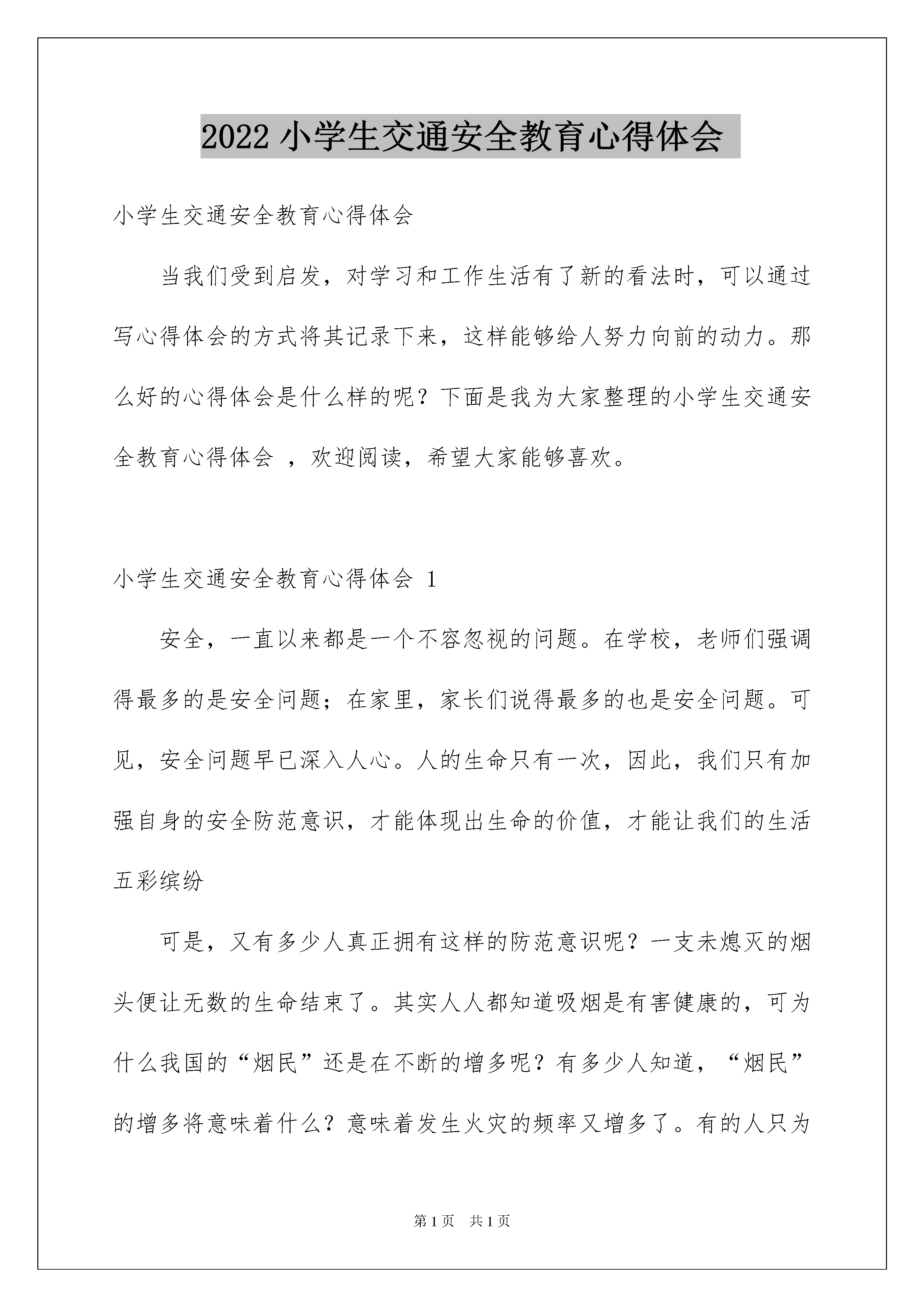 2022 小学生交通安全教育心得体会

小学生交通安全教育心得体会

当我们受到启发，对学习和工作生活有了新的看法时，可以通过写心得体会的方式将其记录下来，这样能够给人努力向前的动力。那么好的心得体会是什么样的呢？下面是我为大家整理的小学生交通安全教育心得体会 ，欢迎阅读，希望大家能够喜欢。

小学生交通安全教育心得体会 1

安全，一直以来都是一个不容忽视的问题。在学校，老师们强调得最多的是安全问题；在家里，家长们说得最多的也是安全问题。可见，安全问题早已深入人心。人的生命只有一次，因此，我们只有加强自身的安全防范意识，才能体现出生命的价值，才能让我们的生活五彩缤纷

可是，又有多少人真正拥有这样的防范意识呢？一支未熄灭的烟头便让无数的生命结束了。其实人人都知道吸烟是有害健康的，可为什么我国的“烟民”还是在不断的增多呢？有多少人知道，“烟民”的增多将意味着什么？意味着发生火灾的频率又增多了。有的人只为

第 1 页　共 1 页